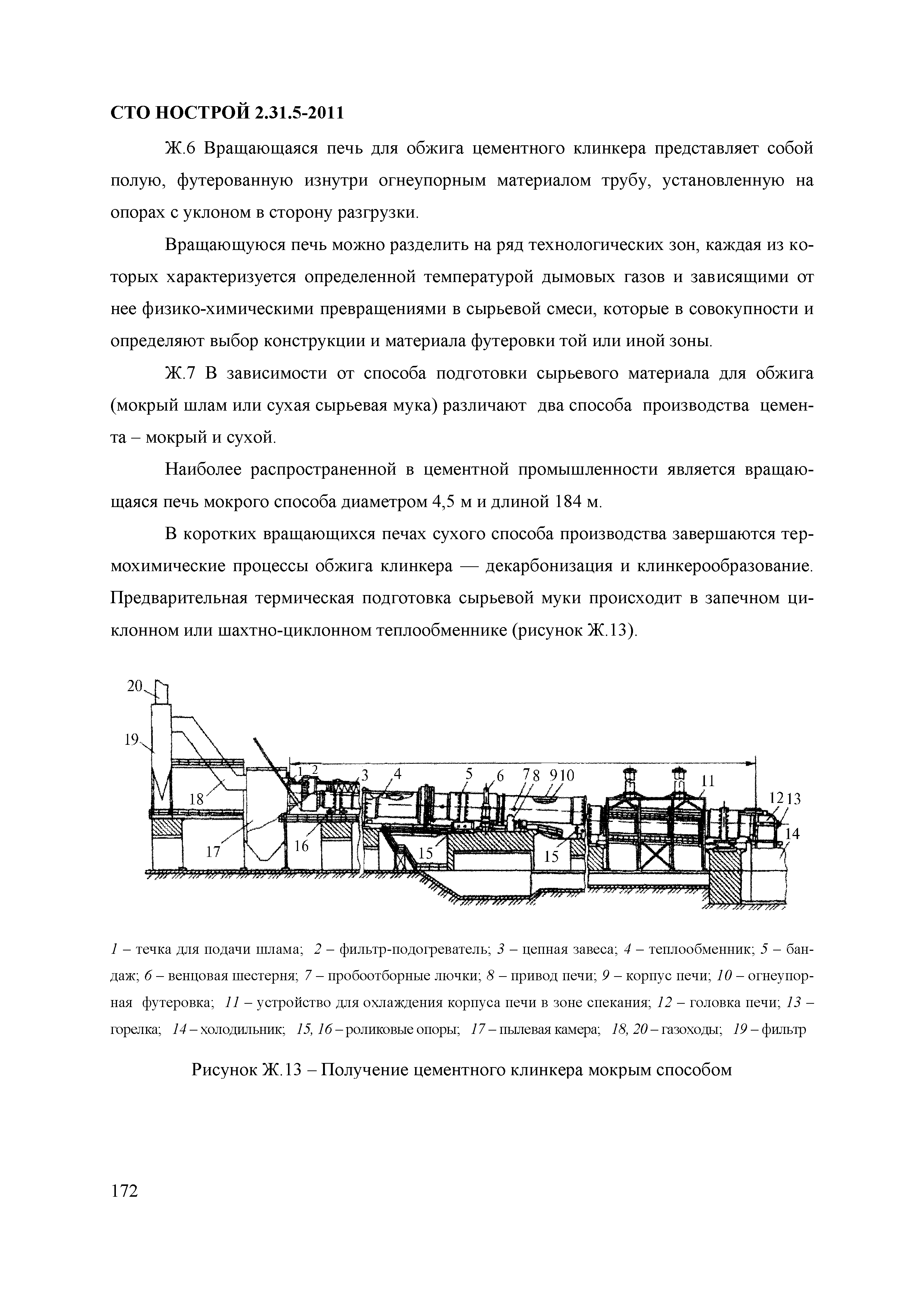 СТО НОСТРОЙ 2.31.5-2011

Ж.6 Вращающаяся печь для обжига цементного клинкера представляет собой полую, футерованную изнутри огнеупорным материалом трубу, установленную на опорах с уклоном в сторону разгрузки.

Вращающуюся печь можно разделить на ряд технологических зон, каждая из которых характеризуется определенной температурой дымовых газов и зависящими от нее физико-химическими превращениями в сырьевой смеси, которые в совокупности и определяют выбор конструкции и материала футеровки той или иной зоны.

Ж.7 В зависимости от способа подготовки сырьевого материала для обжига (мокрый шлам или сухая сырьевая мука) различают два способа производства цемента – мокрый и сухой.

Наиболее распространенной в цементной промышленности является вращающаяся печь мокрого способа диаметром 4,5 м и длиной 184 м.

В коротких вращающихся печах сухого способа производства завершаются термохимические процессы обжига клинкера — декарбонизация и клинкерообразование. Предварительная термическая подготовка сырьевой муки происходит в запечном циклонном или шахтно-циклонном теплообменнике (рисунок Ж.13).

20
19
18
17
1
2
3
4
5
6
7
8
9
10
11
12
13
14
16
15
15

1 – течка для подачи шлама; 2 – фильтр-подогреватель; 3 – цепная завеса; 4 – теплообменник; 5 – бандаж; 6 – венцовая шестерня; 7 – пробоотборные лючки; 8 – привод печи; 9 – корпус печи; 10 – огнеупорная футеровка; 11 – устройство для охлаждения корпуса печи в зоне спекания; 12 – головка печи; 13 – горелка; 14 – холодильник; 15, 16 – роликовые опоры; 17 – пылевая камера; 18, 20 – газоходы; 19 – фильтр

Рисунок Ж.13 – Получение цементного клинкера мокрым способом

172